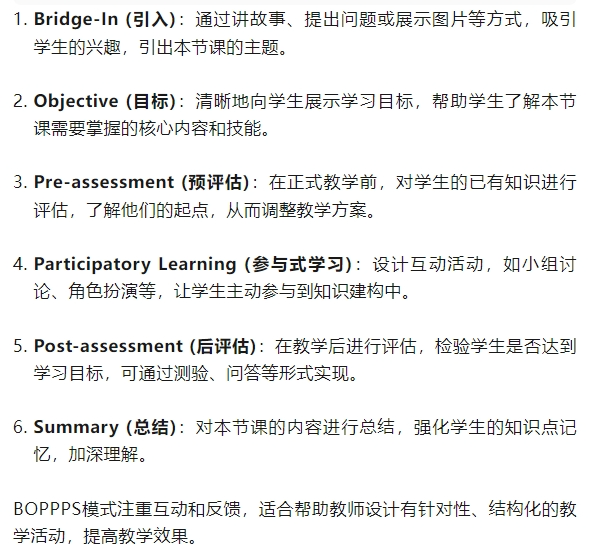 1. Bridge-In (引入)：通过讲故事、提出问题或展示图片等方式，吸引学生的兴趣，引出本节课的主题。

2. Objective (目标)：清晰地向学生展示学习目标，帮助学生了解本节课需要掌握的核心内容和技能。

3. Pre-assessment (预评估)：在正式教学前，对学生的已有知识进行评估，了解他们的起点，从而调整教学方案。

4. Participatory Learning (参与式学习)：设计互动活动，如小组讨论、角色扮演等，让学生主动参与到知识建构中。

5. Post-assessment (后评估)：在教学后进行评估，检验学生是否达到学习目标，可通过测验、问答等形式实现。

6. Summary (总结)：对本节课的内容进行总结，强化学生的知识点记忆，加深理解。

BOPPPS模式注重互动和反馈，适合帮助教师设计有针对性、结构化的教学活动，提高教学效果。